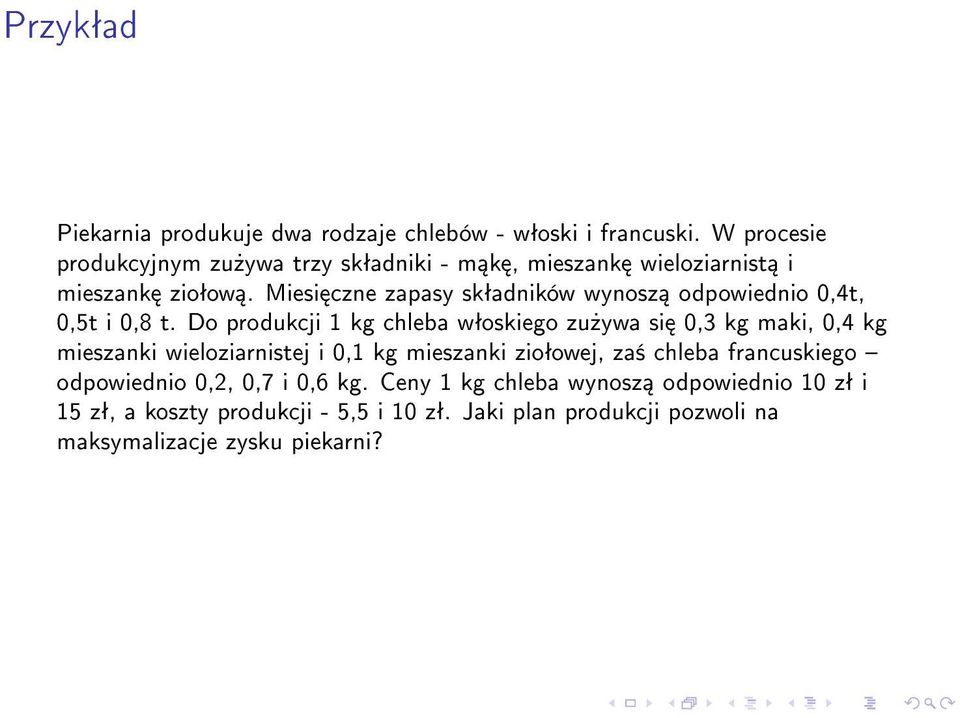 Przykład

Piekarnia produkuje dwa rodzaje chlebów - włoski i francuski. W procesie produkcyjnym zużywa trzy składniki - mąkę, mieszankę wieloziarnistą i mieszankę ziołową. Miesięczne zapasy składników wynoszą odpowiednio 0,4t, 0,5t i 0,8 t. Do produkcji 1 kg chleba włoskiego zużywa się 0,3 kg maki, 0,4 kg mieszanki wieloziarnistej i 0,1 kg mieszanki ziołowej, zaś chleba francuskiego – odpowiednio 0,2, 0,7 i 0,6 kg. Ceny 1 kg chleba wynoszą odpowiednio 10 zł i 15 zł, a koszty produkcji - 5,5 i 10 zł. Jaki plan produkcji pozwoli na maksymalizacje zysku piekarni?